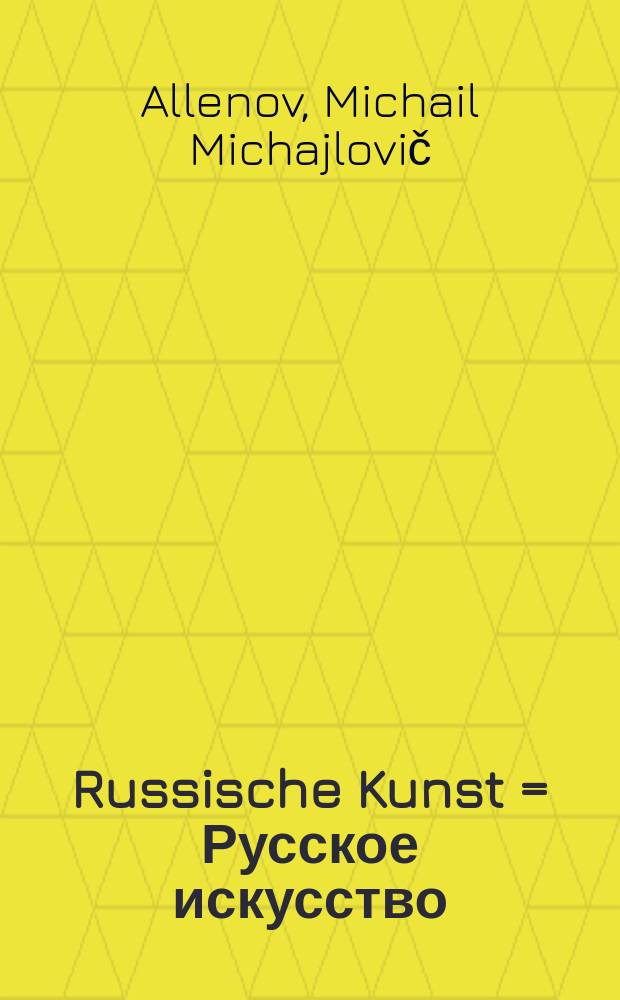 Allenov, Michail Michajlovič

Russische Kunst = Русское искусство